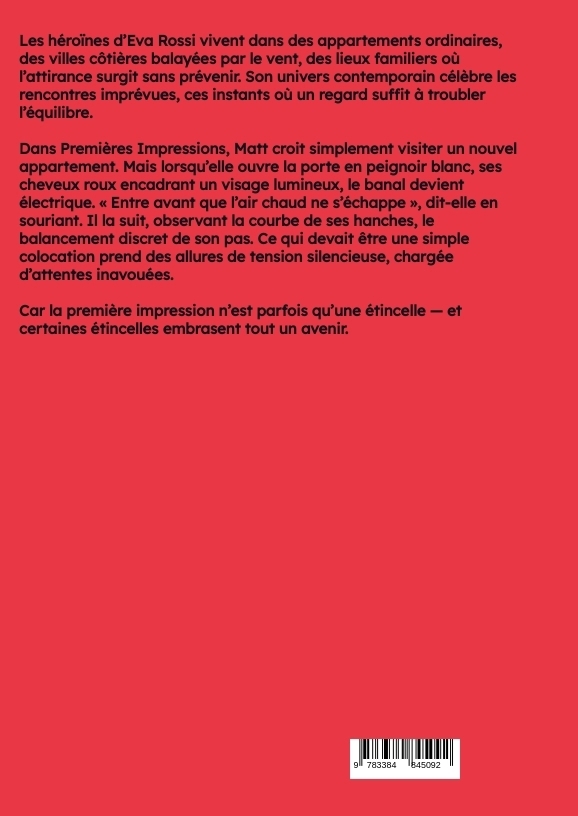 Les héroïnes d'Eva Rossi vivent dans des appartements ordinaires, des villes côtières balayées par le vent, des lieux familiers où l'attirance surgit sans prévenir. Son univers contemporain célèbre les rencontres imprévues, ces instants où un regard suffit à troubler l'équilibre.

Dans Premières Impressions, Matt croit simplement visiter un nouvel appartement. Mais lorsqu'elle ouvre la porte en peignoir blanc, ses cheveux roux encadrant un visage lumineux, le banal devient électrique. « Entre avant que l'air chaud ne s'échappe », dit-elle en souriant. Il la suit, observant la courbe de ses hanches, le balancement discret de son pas. Ce qui devait être une simple colocation prend des allures de tension silencieuse, chargée d'attentes inavouées.

Car la première impression n'est parfois qu'une étincelle — et certaines étincelles embrasent tout un avenir.

9 783384 845092